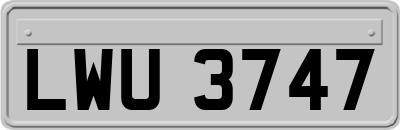 LWU 3747